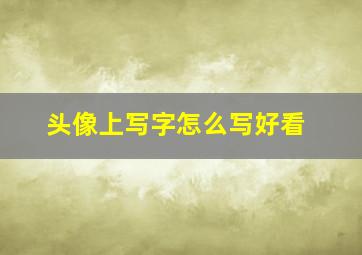 头像上写字怎么写好看